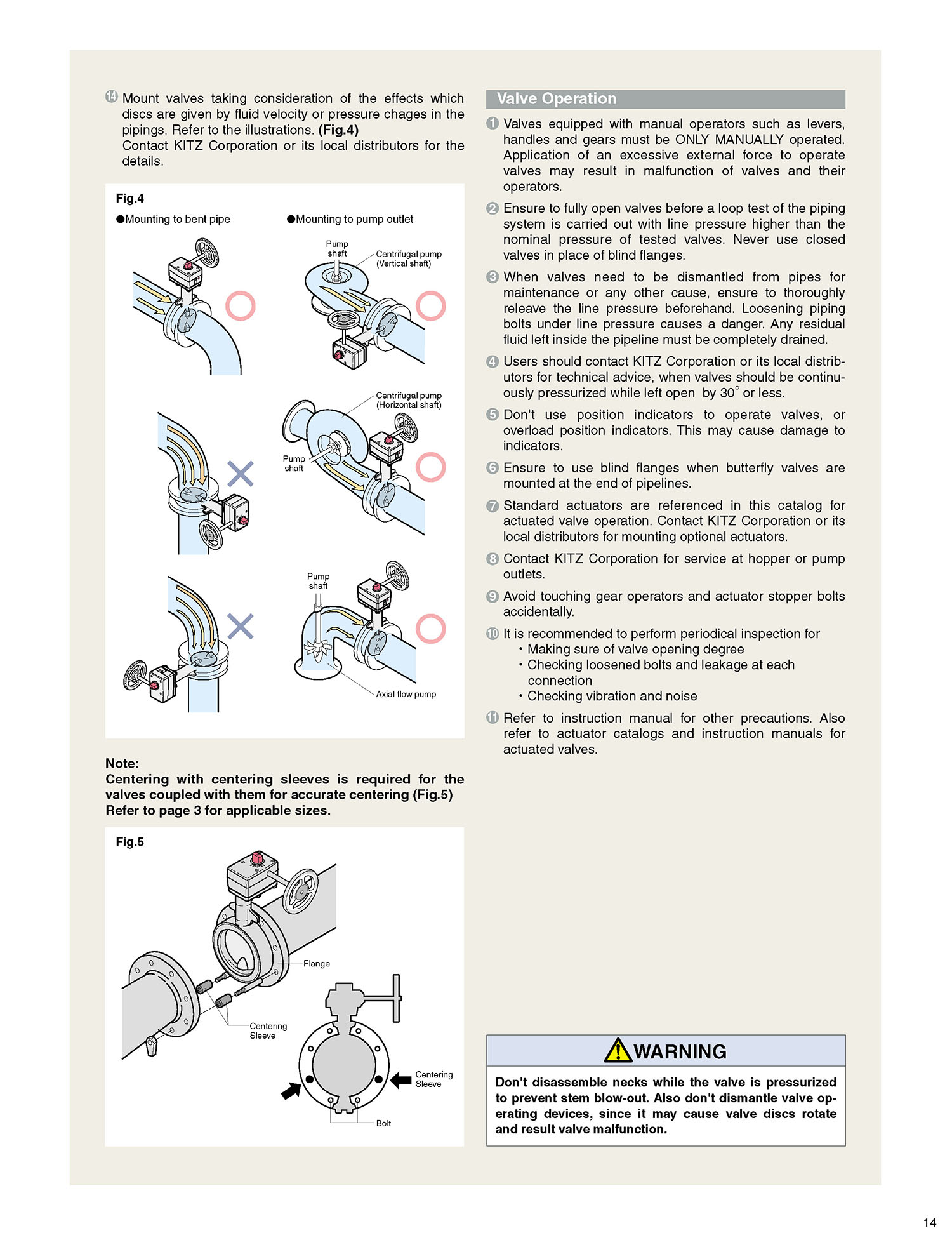 ⑭ Mount valves taking consideration of the effects which discs are given by fluid velocity or pressure chages in the pipings. Refer to the illustrations. **(Fig.4)**
Contact KITZ Corporation or its local distributors for the details.

Fig.4

●Mounting to bent pipe

●Mounting to pump outlet

Pump shaft

Centrifugal pump (Vertical shaft)

Centrifugal pump (Horizontal shaft)

Pump shaft

Pump shaft

Axial flow pump

Note:
Centering with centering sleeves is required for the valves coupled with them for accurate centering (Fig.5)
Refer to page 3 for applicable sizes.

Fig.5

Flange

Centering Sleeve

Centering Sleeve

Bolt

Valve Operation

① Valves equipped with manual operators such as levers, handles and gears must be ONLY MANUALLY operated. Application of an excessive external force to operate valves may result in malfunction of valves and their operators.

② Ensure to fully open valves before a loop test of the piping system is carried out with line pressure higher than the nominal pressure of tested valves. Never use closed valves in place of blind flanges.

③ When valves need to be dismantled from pipes for maintenance or any other cause, ensure to thoroughly releave the line pressure beforehand. Loosening piping bolts under line pressure causes a danger. Any residual fluid left inside the pipeline must be completely drained.

④ Users should contact KITZ Corporation or its local distributors for technical advice, when valves should be continuously pressurized while left open by 30° or less.

⑤ Don't use position indicators to operate valves, or overload position indicators. This may cause damage to indicators.

⑥ Ensure to use blind flanges when butterfly valves are mounted at the end of pipelines.

⑦ Standard actuators are referenced in this catalog for actuated valve operation. Contact KITZ Corporation or its local distributors for mounting optional actuators.

⑧ Contact KITZ Corporation for service at hopper or pump outlets.

⑨ Avoid touching gear operators and actuator stopper bolts accidentally.

⑩ It is recommended to perform periodical inspection for
・Making sure of valve opening degree
・Checking loosened bolts and leakage at each connection
・Checking vibration and noise

⑪ Refer to instruction manual for other precautions. Also refer to actuator catalogs and instruction manuals for actuated valves.

WARNING

Don't disassemble necks while the valve is pressurized to prevent stem blow-out. Also don't dismantle valve operating devices, since it may cause valve discs rotate and result valve malfunction.

14